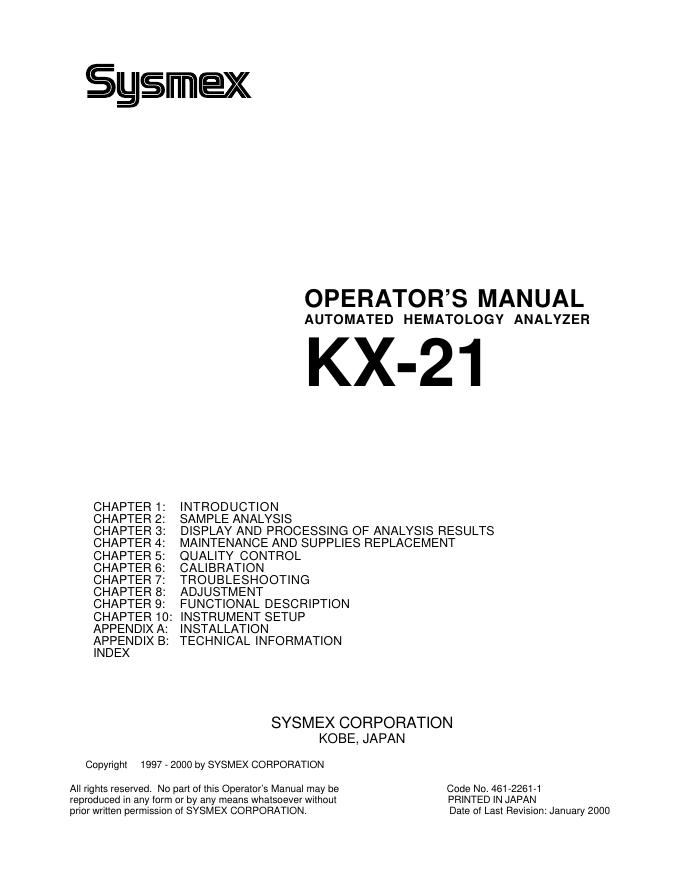 Sysmex

OPERATOR'S MANUAL
AUTOMATED HEMATOLOGY ANALYZER
KX-21

CHAPTER 1: INTRODUCTION
CHAPTER 2: SAMPLE ANALYSIS
CHAPTER 3: DISPLAY AND PROCESSING OF ANALYSIS RESULTS
CHAPTER 4: MAINTENANCE AND SUPPLIES REPLACEMENT
CHAPTER 5: QUALITY CONTROL
CHAPTER 6: CALIBRATION
CHAPTER 7: TROUBLESHOOTING
CHAPTER 8: ADJUSTMENT
CHAPTER 9: FUNCTIONAL DESCRIPTION
CHAPTER 10: INSTRUMENT SETUP
APPENDIX A: INSTALLATION
APPENDIX B: TECHNICAL INFORMATION
INDEX

SYSMEX CORPORATION
KOBE, JAPAN

Copyright 1997 - 2000 by SYSMEX CORPORATION

All rights reserved. No part of this Operator's Manual may be reproduced in any form or by any means whatsoever without prior written permission of SYSMEX CORPORATION.

Code No. 461-2261-1
PRINTED IN JAPAN
Date of Last Revision: January 2000